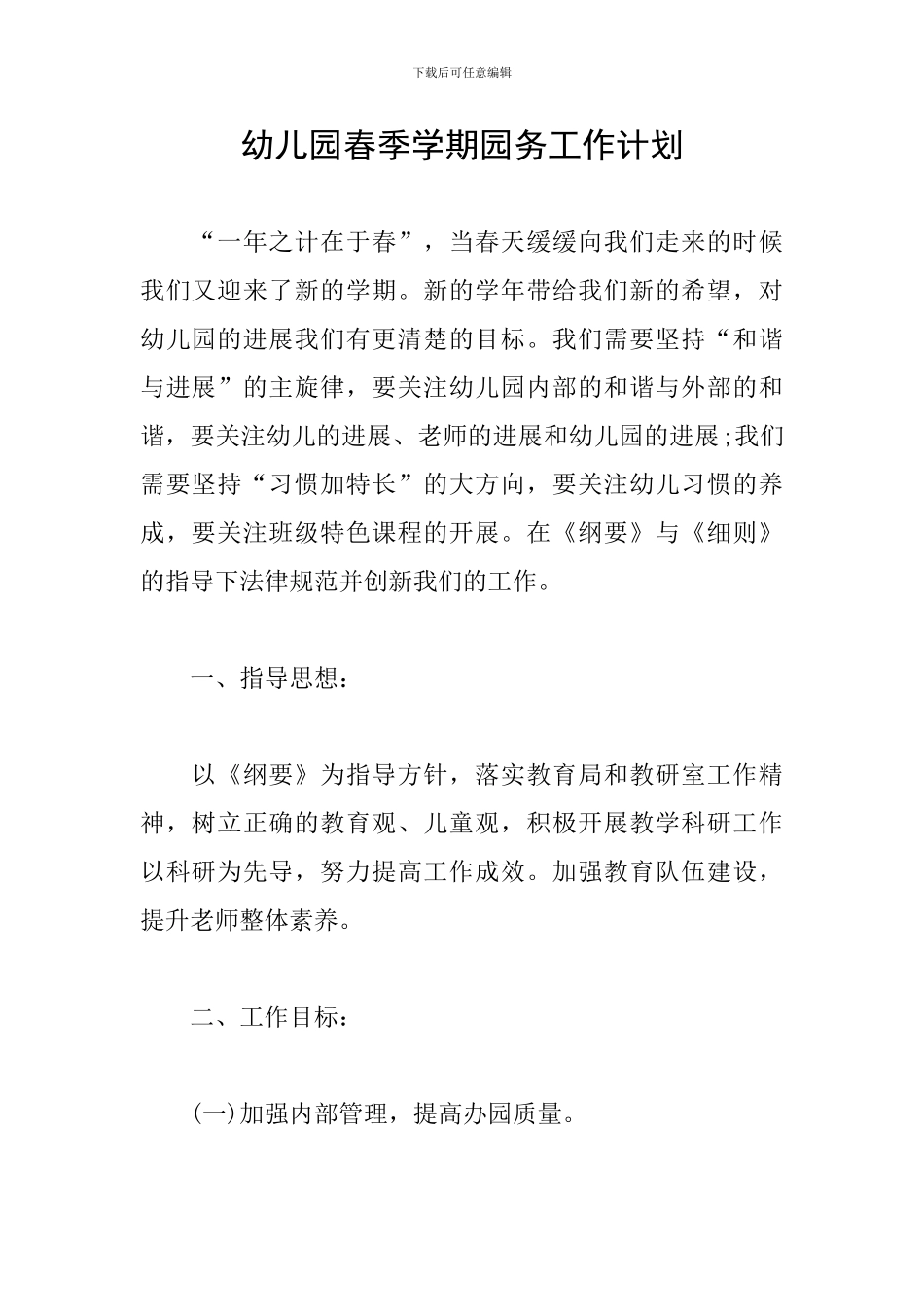 下载后可任意编辑

幼儿园春季学期园务工作计划

“一年之计在于春”，当春天缓缓向我们走来的时候我们又迎来了新的学期。新的学年带给我们新的希望，对幼儿园的进展我们有更清楚的目标。我们需要坚持“和谐与进展”的主旋律，要关注幼儿园内部的和谐与外部的和谐，要关注幼儿的进展、老师的进展和幼儿园的进展;我们需要坚持“习惯加特长”的大方向，要关注幼儿习惯的养成，要关注班级特色课程的开展。在《纲要》与《细则》的指导下法律规范并创新我们的工作。

一、指导思想：

以《纲要》为指导方针，落实教育局和教研室工作精神，树立正确的教育观、儿童观，积极开展教学科研工作以科研为先导，努力提高工作成效。加强教育队伍建设，提升老师整体素养。

二、工作目标：

(一)加强内部管理，提高办园质量。